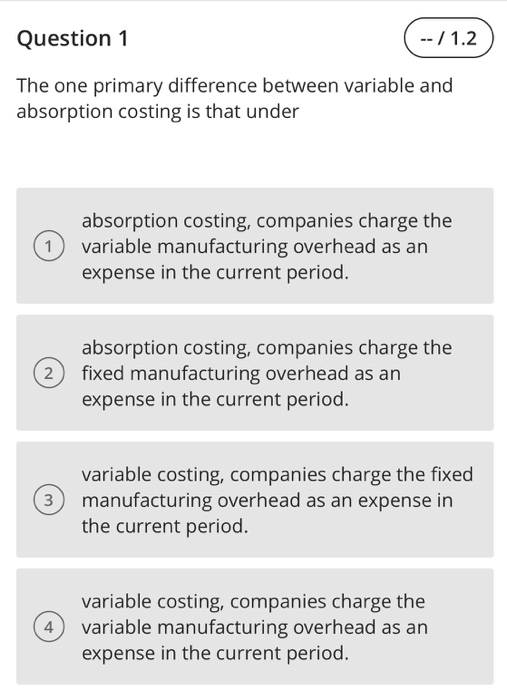 Question 1

-- / 1.2

The one primary difference between variable and absorption costing is that under

1 absorption costing, companies charge the variable manufacturing overhead as an expense in the current period.

2 absorption costing, companies charge the fixed manufacturing overhead as an expense in the current period.

3 variable costing, companies charge the fixed manufacturing overhead as an expense in the current period.

4 variable costing, companies charge the variable manufacturing overhead as an expense in the current period.